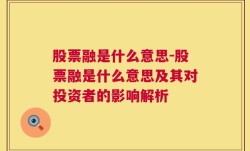 股票融是什么意思-股票融是什么意思及其对投资者的影响解析